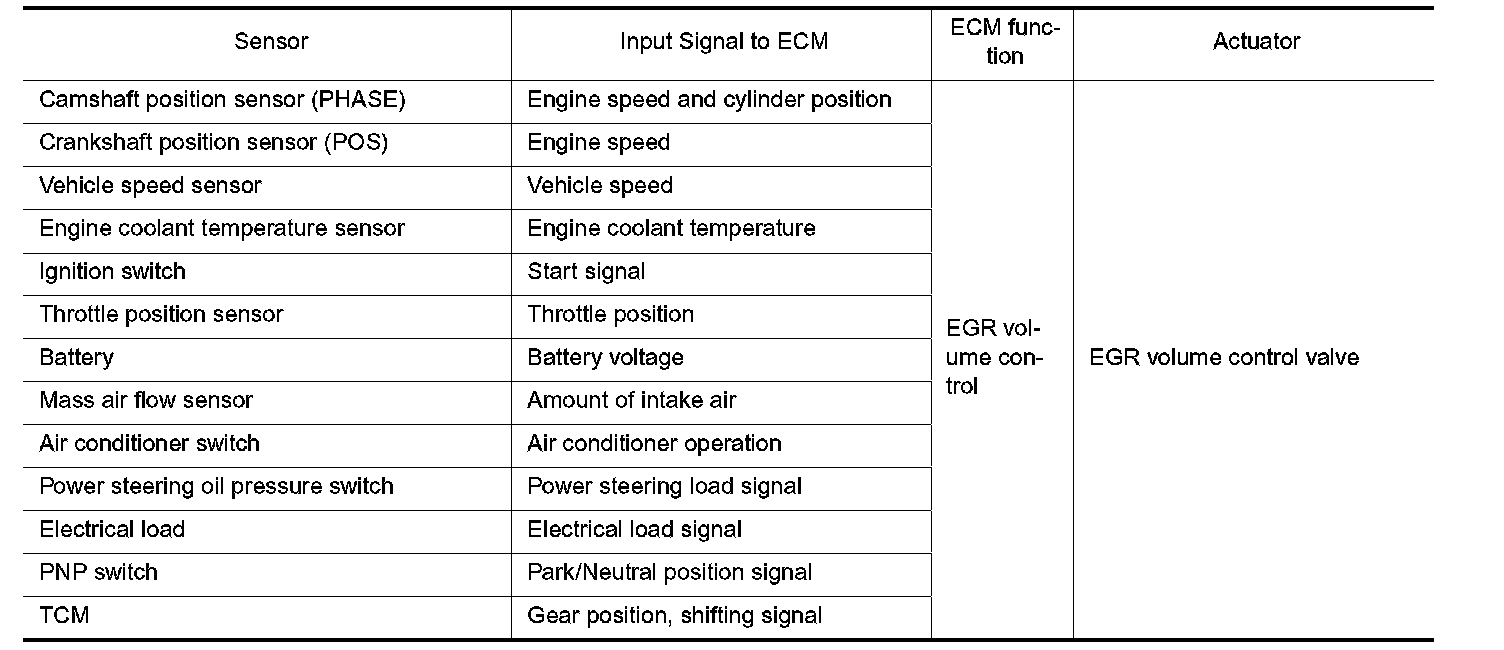 | Sensor | Input Signal to ECM | ECM function | Actuator |
|---|---|---|---|
| Camshaft position sensor (PHASE) | Engine speed and cylinder position | EGR volume control | EGR volume control valve |
| Crankshaft position sensor (POS) | Engine speed | | |
| Vehicle speed sensor | Vehicle speed | | |
| Engine coolant temperature sensor | Engine coolant temperature | | |
| Ignition switch | Start signal | | |
| Throttle position sensor | Throttle position | | |
| Battery | Battery voltage | | |
| Mass air flow sensor | Amount of intake air | | |
| Air conditioner switch | Air conditioner operation | | |
| Power steering oil pressure switch | Power steering load signal | | |
| Electrical load | Electrical load signal | | |
| PNP switch | Park/Neutral position signal | | |
| TCM | Gear position, shifting signal | | |